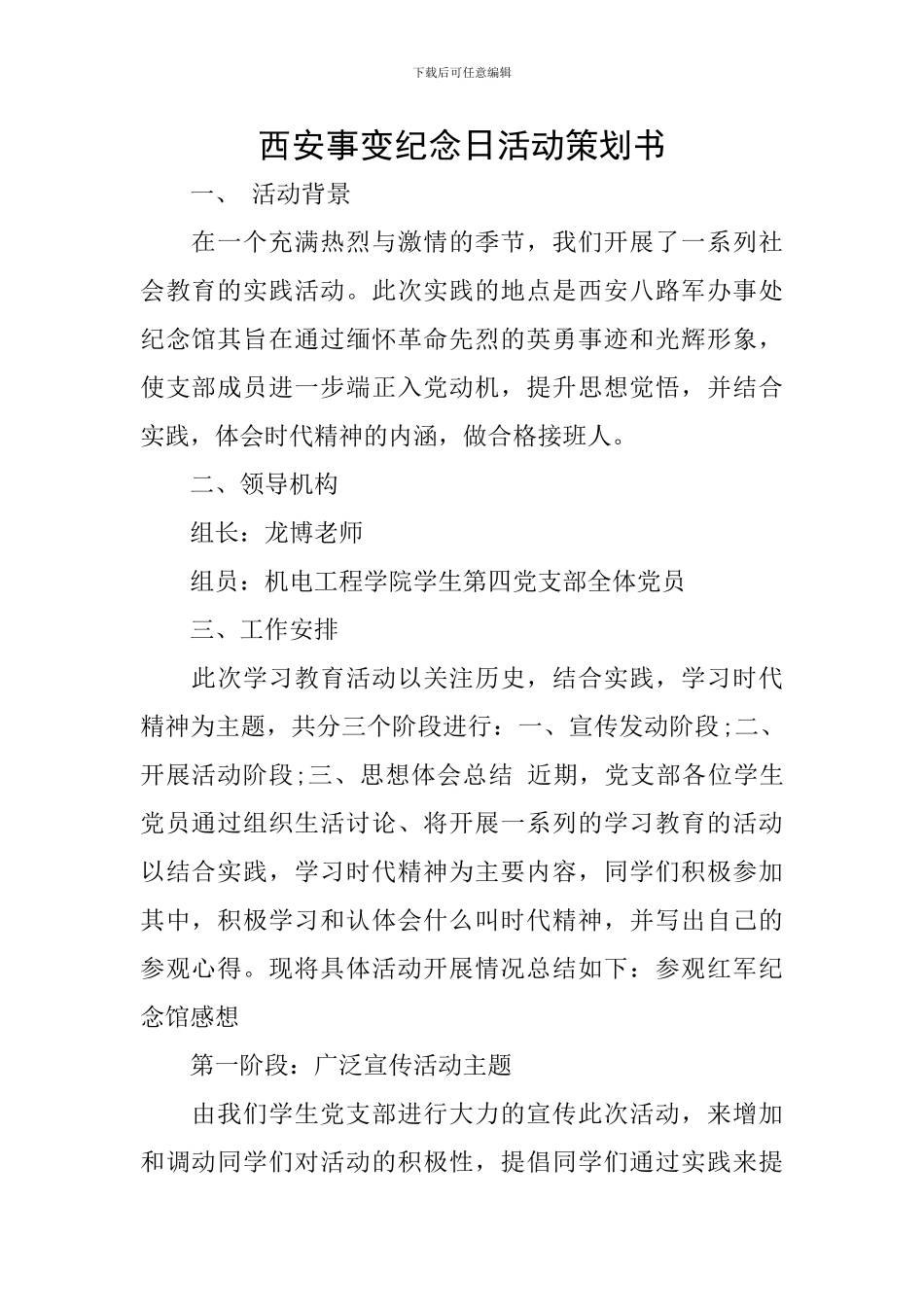 下载后可任意编辑

西安事变纪念日活动策划书

一、 活动背景

在一个充满热烈与激情的季节，我们开展了一系列社会教育的实践活动。此次实践的地点是西安八路军办事处纪念馆其旨在通过缅怀革命先烈的英勇事迹和光辉形象，使支部成员进一步端正入党动机，提升思想觉悟，并结合实践，体会时代精神的内涵，做合格接班人。

二、领导机构

组长：龙博老师

组员：机电工程学院学生第四党支部全体党员

三、工作安排

此次学习教育活动以关注历史，结合实践，学习时代精神为主题，共分三个阶段进行：一、宣传发动阶段;二、开展活动阶段;三、思想体会总结 近期，党支部各位学生党员通过组织生活讨论、将开展一系列的学习教育的活动以结合实践，学习时代精神为主要内容，同学们积极参加其中，积极学习和认体会什么叫时代精神，并写出自己的参观心得。现将具体活动开展情况总结如下：参观红军纪念馆感想

第一阶段：广泛宣传活动主题

由我们学生党支部进行大力的宣传此次活动，来增加和调动同学们对活动的积极性，提倡同学们通过实践来提